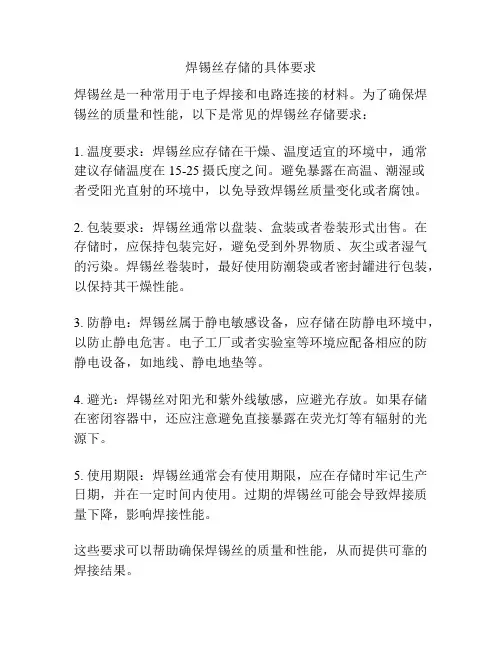 焊锡丝存储的具体要求

焊锡丝是一种常用于电子焊接和电路连接的材料。为了确保焊锡丝的质量和性能，以下是常见的焊锡丝存储要求：

1. 温度要求：焊锡丝应存储在干燥、温度适宜的环境中，通常建议存储温度在 15-25 摄氏度之间。避免暴露在高温、潮湿或者受阳光直射的环境中，以免导致焊锡丝质量变化或者腐蚀。

2. 包装要求：焊锡丝通常以盘装、盒装或者卷装形式出售。在存储时，应保持包装完好，避免受到外界物质、灰尘或者湿气的污染。焊锡丝卷装时，最好使用防潮袋或者密封罐进行包装，以保持其干燥性能。

3. 防静电：焊锡丝属于静电敏感设备，应存储在防静电环境中，以防止静电危害。电子工厂或者实验室等环境应配备相应的防静电设备，如地线、静电地垫等。

4. 避光：焊锡丝对阳光和紫外线敏感，应避光存放。如果存储在密闭容器中，还应注意避免直接暴露在荧光灯等有辐射的光源下。

5. 使用期限：焊锡丝通常会有使用期限，应在存储时牢记生产日期，并在一定时间内使用。过期的焊锡丝可能会导致焊接质量下降，影响焊接性能。

这些要求可以帮助确保焊锡丝的质量和性能，从而提供可靠的焊接结果。